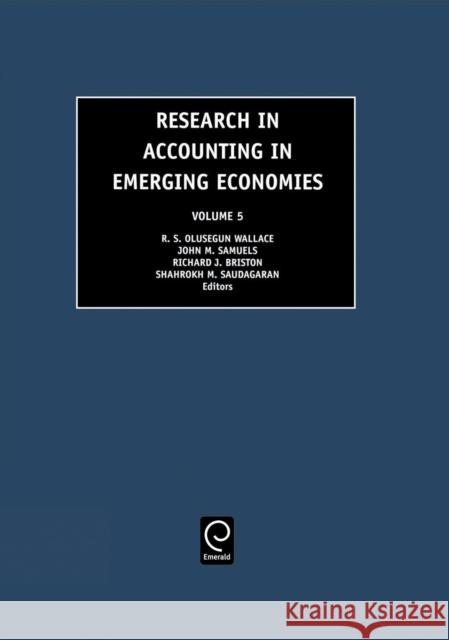 RESEARCH IN ACCOUNTING IN EMERGING ECONOMIES

VOLUME 5

R. S. OLUSEGUN WALLACE
JOHN M. SAMUELS
RICHARD J. BRISTON
SHAHROKH M. SAUDAGARAN
Editors

Emerald